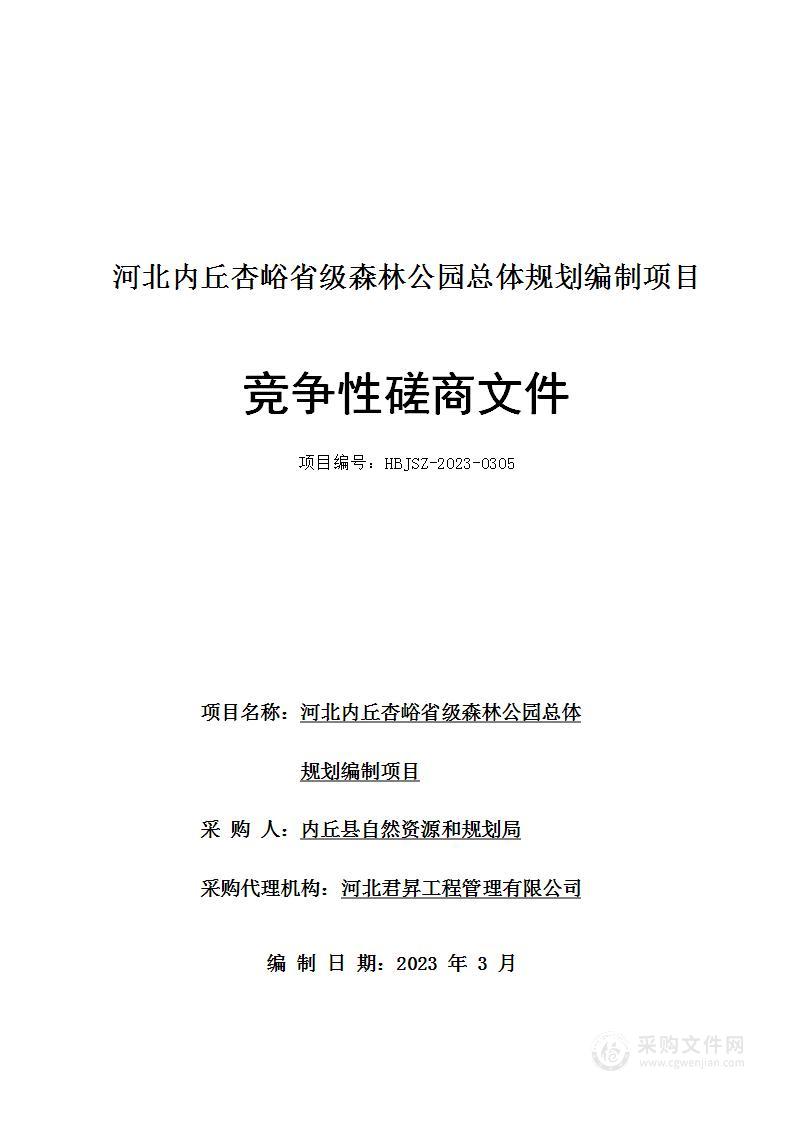 河北内丘杏峪省级森林公园总体规划编制项目

竞争性磋商文件

项目编号：HBJSZ-2023-0305

项目名称：河北内丘杏峪省级森林公园总体规划编制项目

采 购 人：内丘县自然资源和规划局

采购代理机构：河北君昇工程管理有限公司

编 制 日 期：2023 年 3 月

采购文件网
www.cgwenjian.com